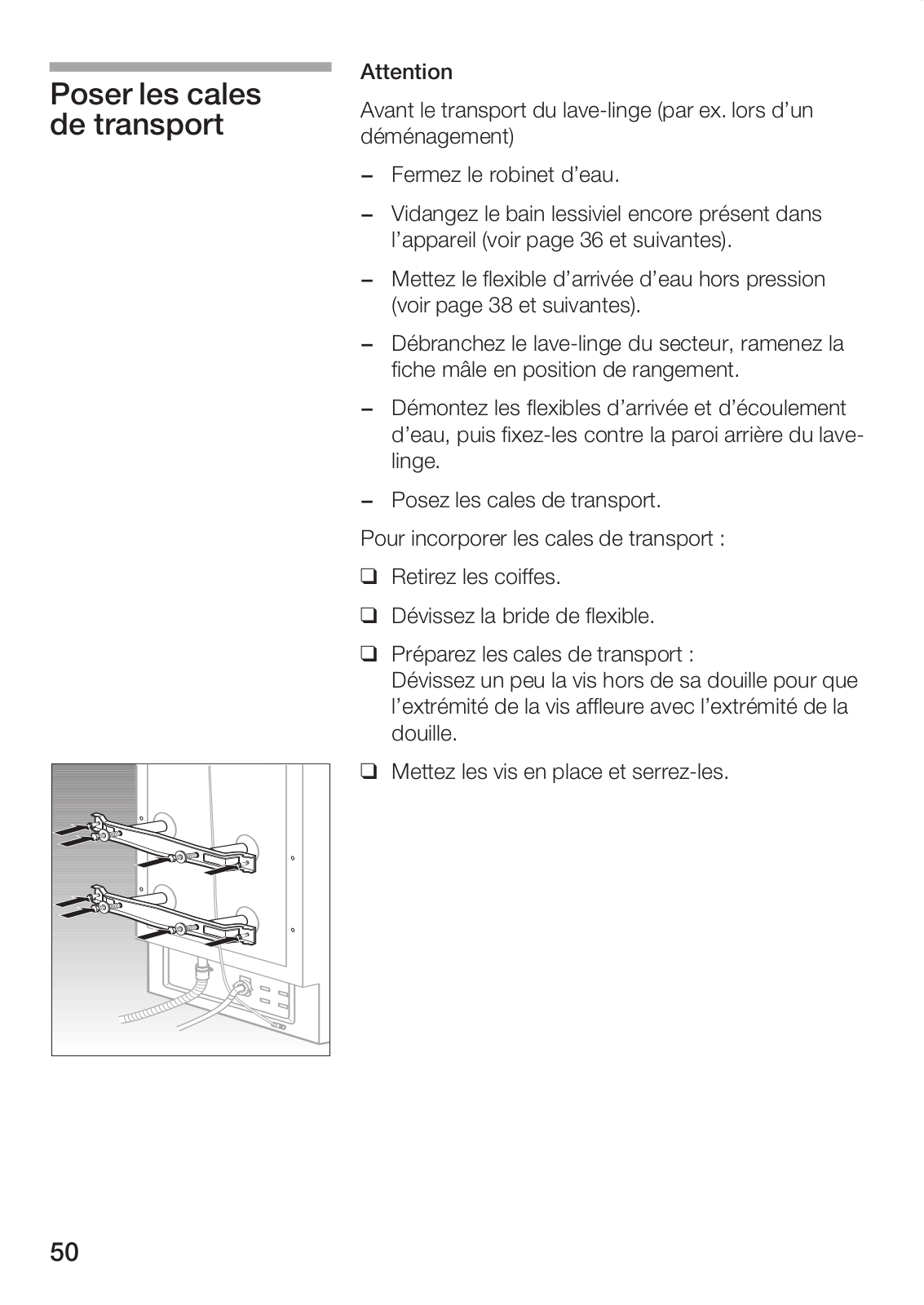 Poser les cales de transport

Attention

Avant le transport du lave-linge (par ex. lors d'un déménagement)

– Fermez le robinet d'eau.

– Vidangez le bain lessiviel encore présent dans l'appareil (voir page 36 et suivantes).

– Mettez le flexible d'arrivée d'eau hors pression (voir page 38 et suivantes).

– Débranchez le lave-linge du secteur, ramenez la fiche mâle en position de rangement.

– Démontez les flexibles d'arrivée et d'écoulement d'eau, puis fixez-les contre la paroi arrière du lave-linge.

– Posez les cales de transport.

Pour incorporer les cales de transport :

❑ Retirez les coiffes.

❑ Dévissez la bride de flexible.

❑ Préparez les cales de transport :
Dévissez un peu la vis hors de sa douille pour que l'extrémité de la vis affleure avec l'extrémité de la douille.

❑ Mettez les vis en place et serrez-les.

50